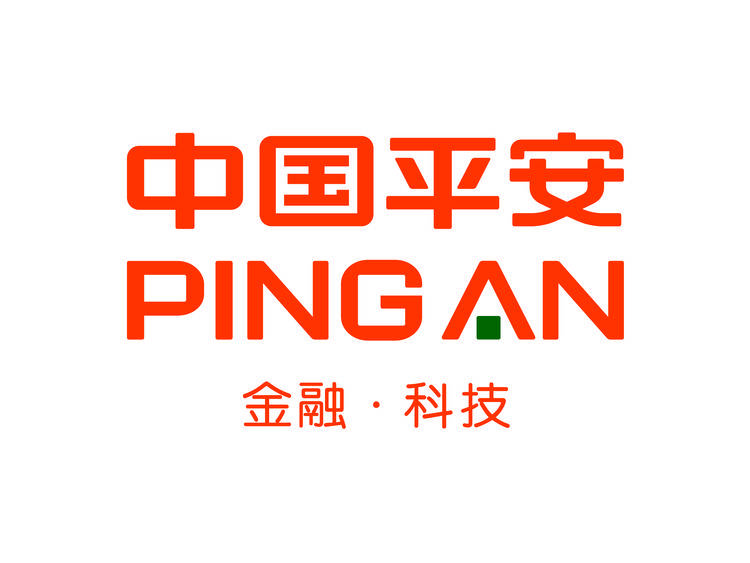 中国平安
PING AN
金融 · 科技